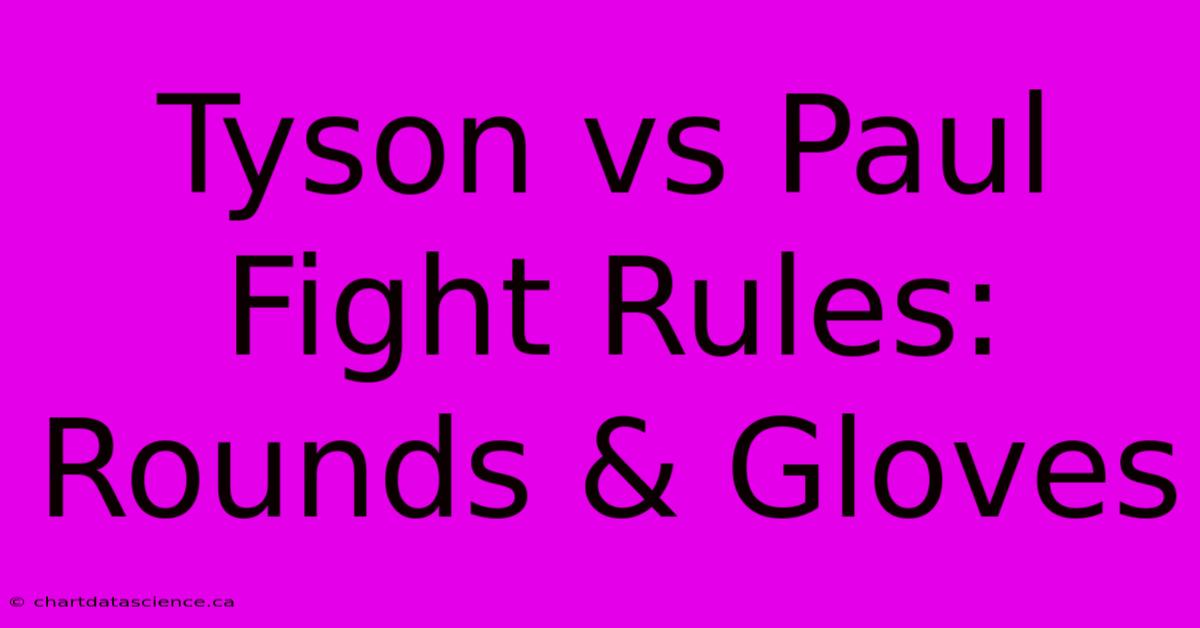 Tyson vs Paul Fight Rules: Rounds & Gloves

© chartdatascience.ca